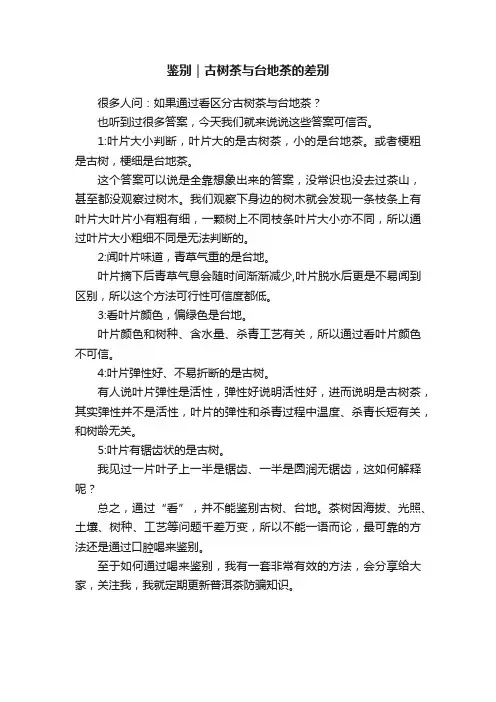 鉴别｜古树茶与台地茶的差别

很多人问：如果通过看区分古树茶与台地茶？

也听到过很多答案，今天我们就来说说这些答案可信否。

1:叶片大小判断，叶片大的是古树茶，小的是台地茶。或者梗粗是古树，梗细是台地茶。

这个答案可以说是全靠想象出来的答案，没常识也没去过茶山，甚至都没观察过树木。我们观察下身边的树木就会发现一条枝条上有叶片大叶片小有粗有细，一颗树上不同枝条叶片大小亦不同，所以通过叶片大小粗细不同是无法判断的。

2:闻叶片味道，青草气重的是台地。

叶片摘下后青草气息会随时间渐渐减少,叶片脱水后更是不易闻到区别，所以这个方法可行性可信度都低。

3:看叶片颜色，偏绿色是台地。

叶片颜色和树种、含水量、杀青工艺有关，所以通过看叶片颜色不可信。

4:叶片弹性好、不易折断的是古树。

有人说叶片弹性是活性，弹性好说明活性好，进而说明是古树茶，其实弹性并不是活性，叶片的弹性和杀青过程中温度、杀青长短有关，和树龄无关。

5:叶片有锯齿状的是古树。

我见过一片叶子上一半是锯齿、一半是圆润无锯齿，这如何解释呢？

总之，通过“看”，并不能鉴别古树、台地。茶树因海拔、光照、土壤、树种、工艺等问题千差万变，所以不能一语而论，最可靠的方法还是通过口腔喝来鉴别。

至于如何通过喝来鉴别，我有一套非常有效的方法，会分享给大家，关注我，我就定期更新普洱茶防骗知识。